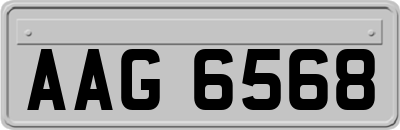 AAG 6568